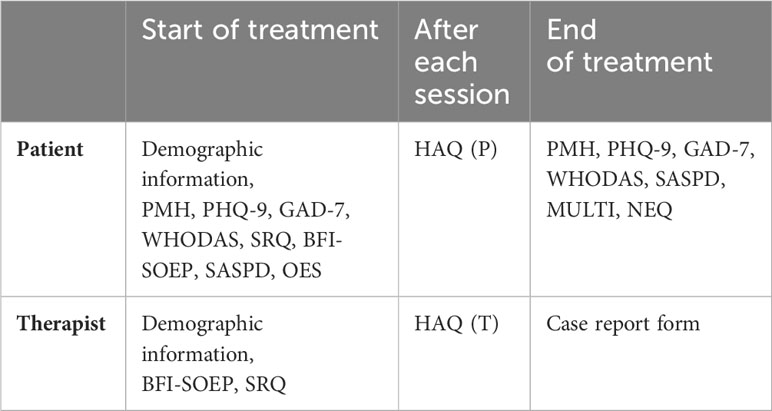 | | Start of treatment | After each session | End of treatment |
|---|---|---|---|
| **Patient** | Demographic information, PMH, PHQ-9, GAD-7, WHODAS, SRQ, BFI-SOEP, SASPD, OES | HAQ (P) | PMH, PHQ-9, GAD-7, WHODAS, SASPD, MULTI, NEQ |
| **Therapist** | Demographic information, BFI-SOEP, SRQ | HAQ (T) | Case report form |